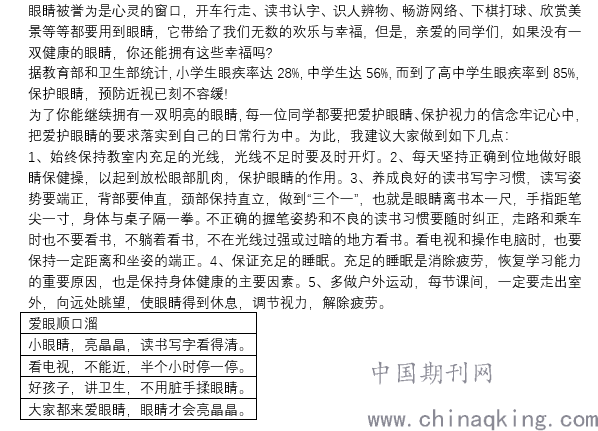 眼睛被誉为是心灵的窗口，开车行走、读书认字、识人辨物、畅游网络、下棋打球、欣赏美景等等都要用到眼睛，它带给了我们无数的欢乐与幸福，但是，亲爱的同学们，如果没有一双健康的眼睛，你还能拥有这些幸福吗?

据教育部和卫生部统计，小学生眼疾率达 28%，中学生达 56%，而到了高中学生眼疾率到 85%，保护眼睛，预防近视已刻不容缓!

为了你能继续拥有一双明亮的眼睛，每一位同学都要把爱护眼睛、保护视力的信念牢记心中，把爱护眼睛的要求落实到自己的日常行为中。为此，我建议大家做到如下几点:

1、始终保持教室内充足的光线，光线不足时要及时开灯。2、每天坚持正确到位地做好眼睛保健操，以起到放松眼部肌肉，保护眼睛的作用。3、养成良好的读书写字习惯，读写姿势要端正，背部要伸直，颈部保持直立，做到“三个一”，也就是眼睛离书本一尺，手指距笔尖一寸，身体与桌子隔一拳。不正确的握笔姿势和不良的读书习惯要随时纠正，走路和乘车时也不要看书，不躺着看书，不在光线过强或过暗的地方看书。看电视和操作电脑时，也要保持一定距离和坐姿的端正。4、保证充足的睡眠。充足的睡眠是消除疲劳，恢复学习能力的重要原因，也是保持身体健康的主要因素。5、多做户外运动，每节课间，一定要走出室外，向远处眺望，使眼睛得到休息，调节视力，解除疲劳。

| 爱眼顺口溜 |
|---|
| 小眼睛，亮晶晶，读书写字看得清。 |
| 看电视，不能近，半个小时停一停。 |
| 好孩子，讲卫生，不用脏手揉眼睛。 |
| 大家都来爱眼睛，眼睛才会亮晶晶。 |

中国期刊网
www.chinaqking.com